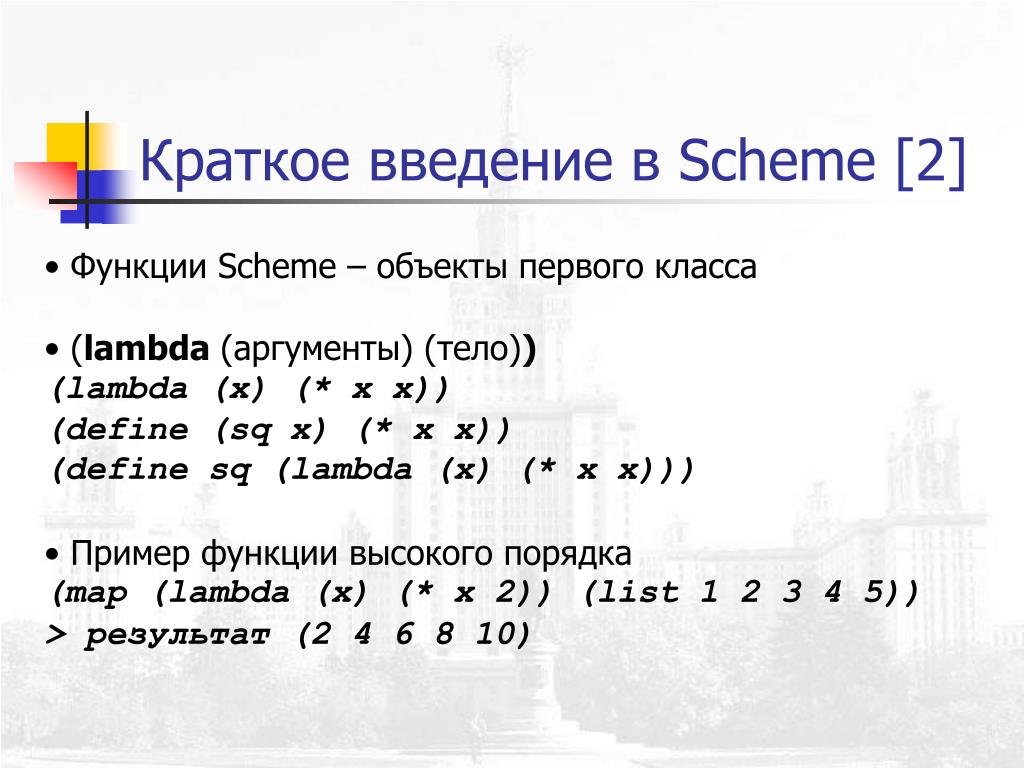 Краткое введение в Scheme [2]

• Функции Scheme – объекты первого класса

• (lambda (аргументы) (тело))
(lambda (x) (* x x))
(define (sq x) (* x x))
(define sq (lambda (x) (* x x)))

• Пример функции высокого порядка
(map (lambda (x) (* x 2)) (list 1 2 3 4 5))
> результат (2 4 6 8 10)